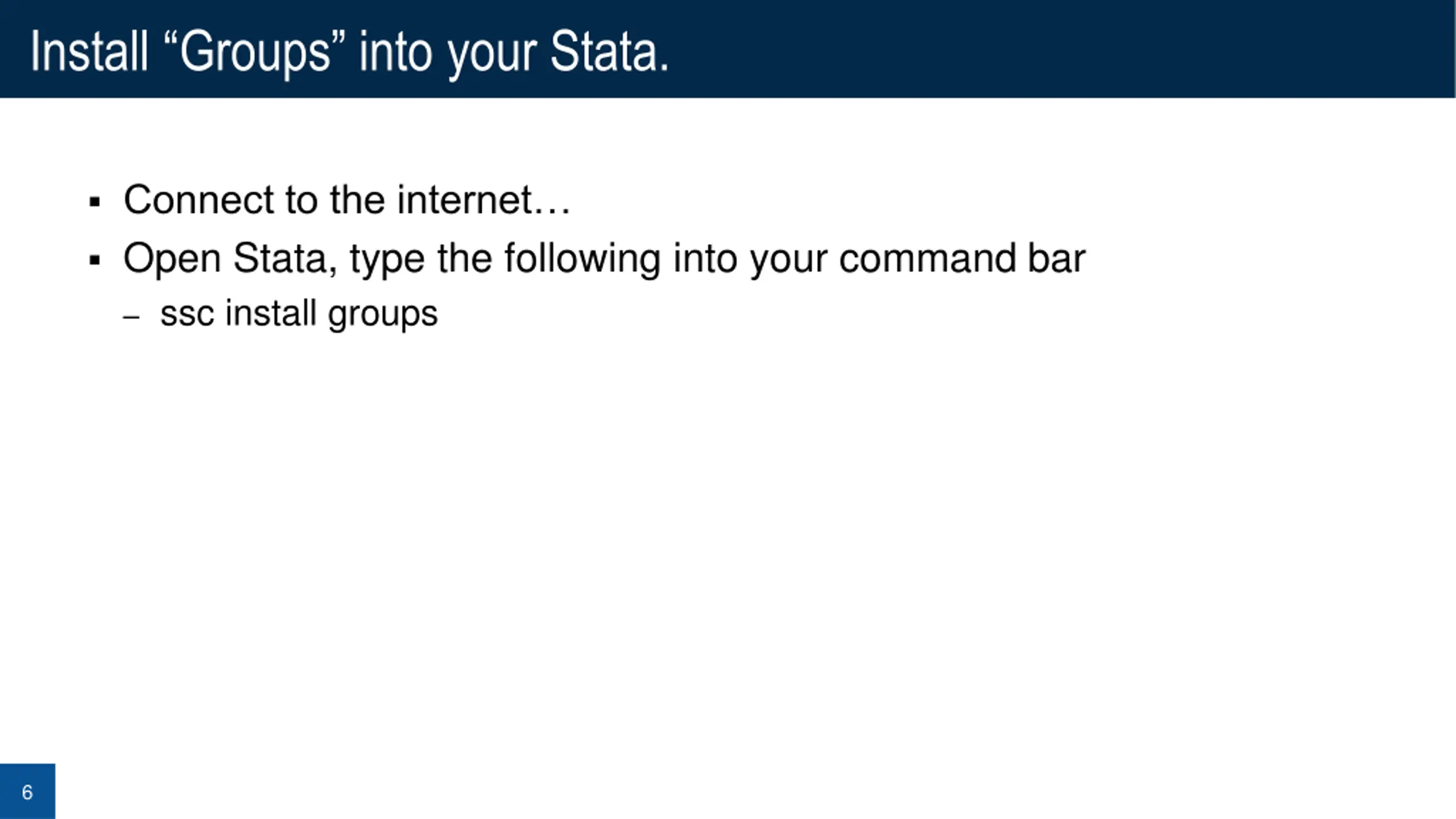 Install "Groups" into your Stata.

• Connect to the internet…
• Open Stata, type the following into your command bar
– ssc install groups

6